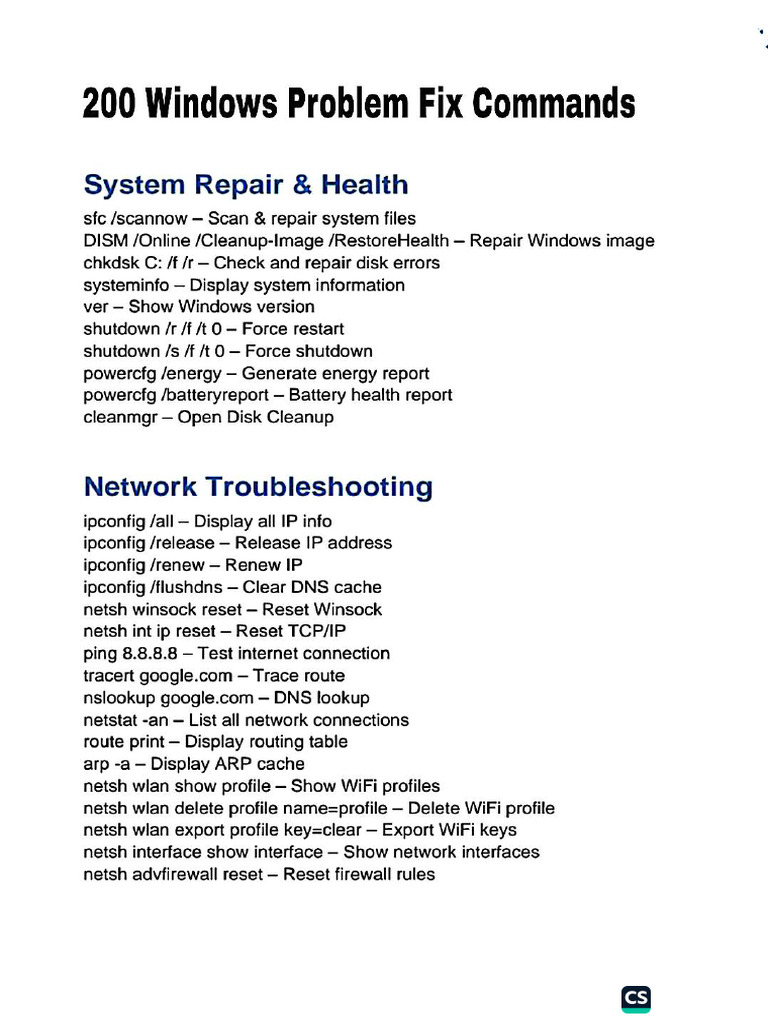 200 Windows Problem Fix Commands

System Repair & Health

sfc /scannow – Scan & repair system files
DISM /Online /Cleanup-Image /RestoreHealth – Repair Windows image
chkdsk C: /f /r – Check and repair disk errors
systeminfo – Display system information
ver – Show Windows version
shutdown /r /f /t 0 – Force restart
shutdown /s /f /t 0 – Force shutdown
powercfg /energy – Generate energy report
powercfg /batteryreport – Battery health report
cleanmgr – Open Disk Cleanup

Network Troubleshooting

ipconfig /all – Display all IP info
ipconfig /release – Release IP address
ipconfig /renew – Renew IP
ipconfig /flushdns – Clear DNS cache
netsh winsock reset – Reset Winsock
netsh int ip reset – Reset TCP/IP
ping 8.8.8.8 – Test internet connection
tracert google.com – Trace route
nslookup google.com – DNS lookup
netstat -an – List all network connections
route print – Display routing table
arp -a – Display ARP cache
netsh wlan show profile – Show WiFi profiles
netsh wlan delete profile name=profile – Delete WiFi profile
netsh wlan export profile key=clear – Export WiFi keys
netsh interface show interface – Show network interfaces
netsh advfirewall reset – Reset firewall rules

CS